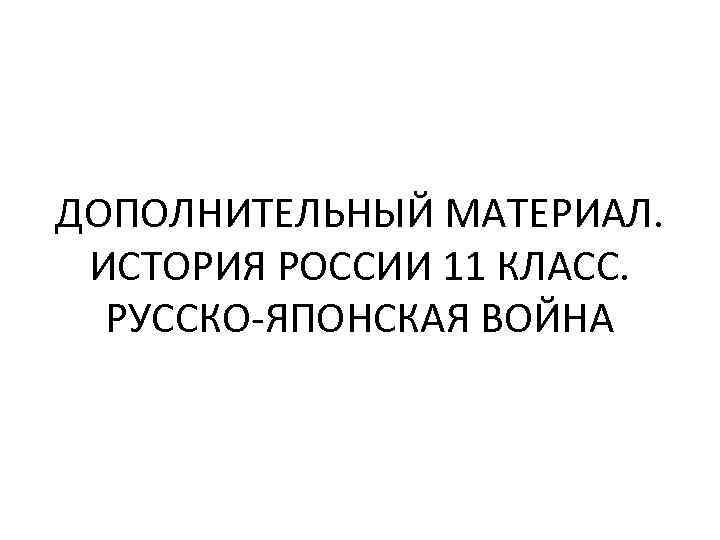 ДОПОЛНИТЕЛЬНЫЙ МАТЕРИАЛ. ИСТОРИЯ РОССИИ 11 КЛАСС. РУССКО-ЯПОНСКАЯ ВОЙНА